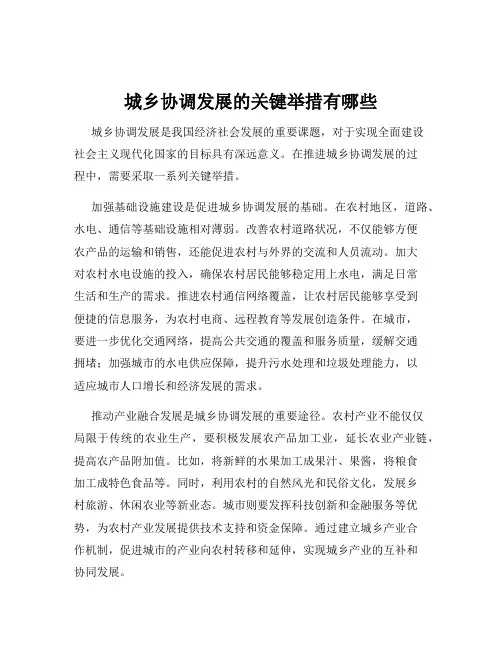 城乡协调发展的关键举措有哪些

城乡协调发展是我国经济社会发展的重要课题，对于实现全面建设社会主义现代化国家的目标具有深远意义。在推进城乡协调发展的过程中，需要采取一系列关键举措。

加强基础设施建设是促进城乡协调发展的基础。在农村地区，道路、水电、通信等基础设施相对薄弱。改善农村道路状况，不仅能够方便农产品的运输和销售，还能促进农村与外界的交流和人员流动。加大对农村水电设施的投入，确保农村居民能够稳定用上水电，满足日常生活和生产的需求。推进农村通信网络覆盖，让农村居民能够享受到便捷的信息服务，为农村电商、远程教育等发展创造条件。在城市，要进一步优化交通网络，提高公共交通的覆盖和服务质量，缓解交通拥堵；加强城市的水电供应保障，提升污水处理和垃圾处理能力，以适应城市人口增长和经济发展的需求。

推动产业融合发展是城乡协调发展的重要途径。农村产业不能仅仅局限于传统的农业生产，要积极发展农产品加工业，延长农业产业链，提高农产品附加值。比如，将新鲜的水果加工成果汁、果酱，将粮食加工成特色食品等。同时，利用农村的自然风光和民俗文化，发展乡村旅游、休闲农业等新业态。城市则要发挥科技创新和金融服务等优势，为农村产业发展提供技术支持和资金保障。通过建立城乡产业合作机制，促进城市的产业向农村转移和延伸，实现城乡产业的互补和协同发展。